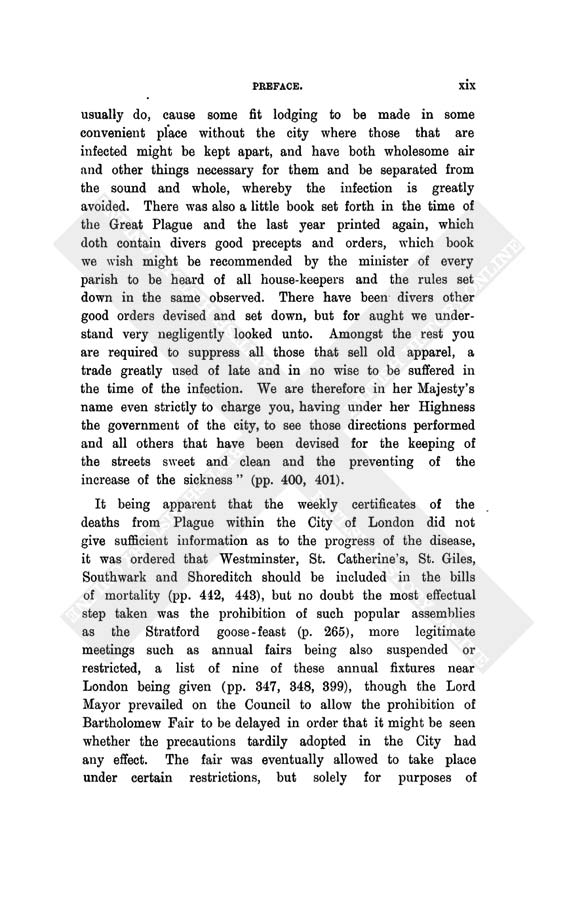 PREFACE. xix

usually do, cause some fit lodging to be made in some convenient place without the city where those that are infected might be kept apart, and have both wholesome air and other things necessary for them and be separated from the sound and whole, whereby the infection is greatly avoided. There was also a little book set forth in the time of the Great Plague and the last year printed again, which doth contain divers good precepts and orders, which book we wish might be recommended by the minister of every parish to be heard of all house-keepers and the rules set down in the same observed. There have been divers other good orders devised and set down, but for aught we understand very negligently looked unto. Amongst the rest you are required to suppress all those that sell old apparel, a trade greatly used of late and in no wise to be suffered in the time of the infection. We are therefore in her Majesty's name even strictly to charge you, having under her Highness the government of the city, to see those directions performed and all others that have been devised for the keeping of the streets sweet and clean and the preventing of the increase of the sickness" (pp. 400, 401).

It being apparent that the weekly certificates of the deaths from Plague within the City of London did not give sufficient information as to the progress of the disease, it was ordered that Westminster, St. Catherine's, St. Giles, Southwark and Shoreditch should be included in the bills of mortality (pp. 442, 443), but no doubt the most effectual step taken was the prohibition of such popular assemblies as the Stratford goose-feast (p. 265), more legitimate meetings such as annual fairs being also suspended or restricted, a list of nine of these annual fixtures near London being given (pp. 347, 348, 399), though the Lord Mayor prevailed on the Council to allow the prohibition of Bartholomew Fair to be delayed in order that it might be seen whether the precautions tardily adopted in the City had any effect. The fair was eventually allowed to take place under certain restrictions, but solely for purposes of